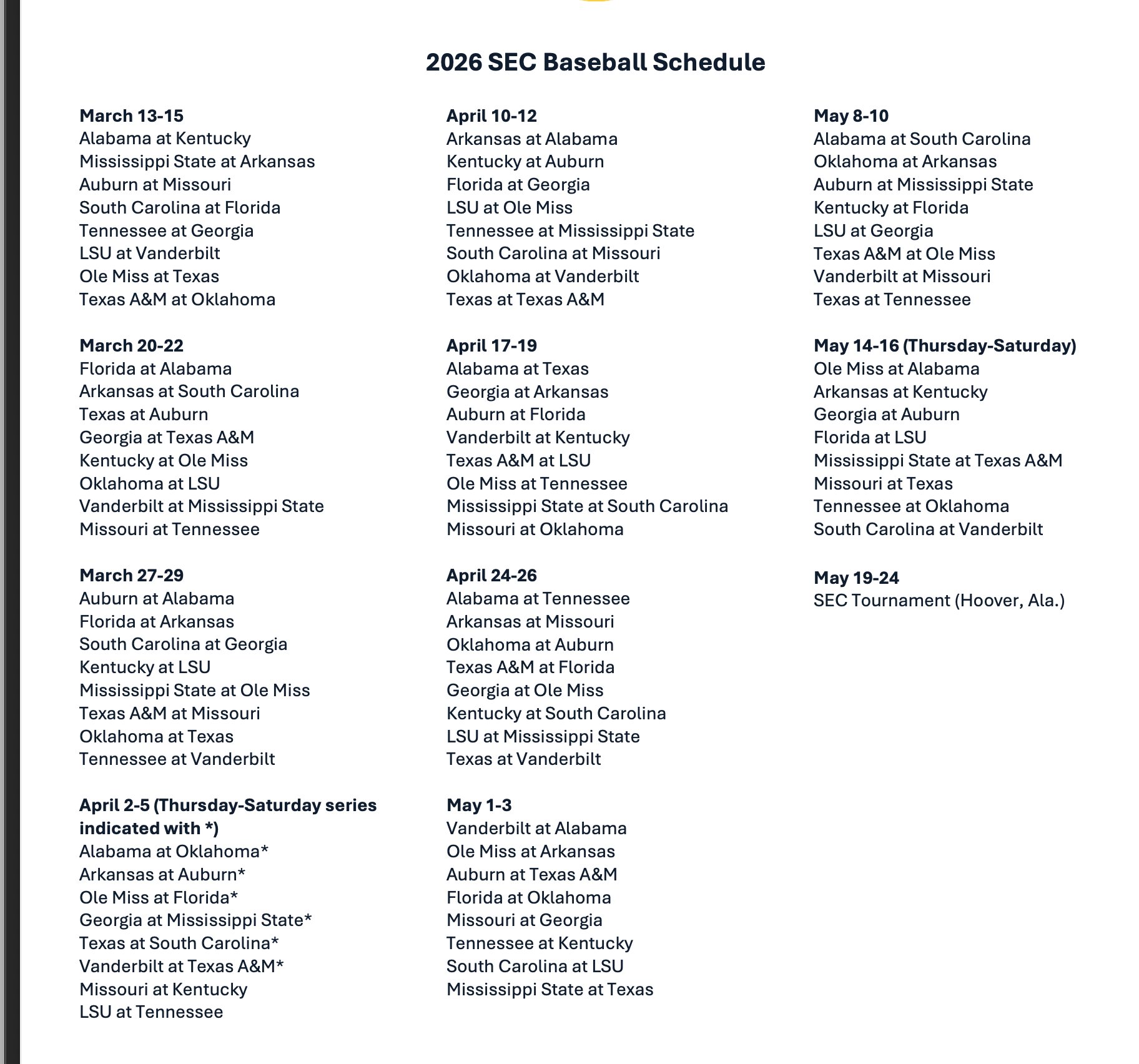 2026 SEC Baseball Schedule

March 13-15
Alabama at Kentucky
Mississippi State at Arkansas
Auburn at Missouri
South Carolina at Florida
Tennessee at Georgia
LSU at Vanderbilt
Ole Miss at Texas
Texas A&M at Oklahoma

March 20-22
Florida at Alabama
Arkansas at South Carolina
Texas at Auburn
Georgia at Texas A&M
Kentucky at Ole Miss
Oklahoma at LSU
Vanderbilt at Mississippi State
Missouri at Tennessee

March 27-29
Auburn at Alabama
Florida at Arkansas
South Carolina at Georgia
Kentucky at LSU
Mississippi State at Ole Miss
Texas A&M at Missouri
Oklahoma at Texas
Tennessee at Vanderbilt

April 2-5 (Thursday-Saturday series indicated with *)
Alabama at Oklahoma*
Arkansas at Auburn*
Ole Miss at Florida*
Georgia at Mississippi State*
Texas at South Carolina*
Vanderbilt at Texas A&M*
Missouri at Kentucky
LSU at Tennessee

April 10-12
Arkansas at Alabama
Kentucky at Auburn
Florida at Georgia
LSU at Ole Miss
Tennessee at Mississippi State
South Carolina at Missouri
Oklahoma at Vanderbilt
Texas at Texas A&M

April 17-19
Alabama at Texas
Georgia at Arkansas
Auburn at Florida
Vanderbilt at Kentucky
Texas A&M at LSU
Ole Miss at Tennessee
Mississippi State at South Carolina
Missouri at Oklahoma

April 24-26
Alabama at Tennessee
Arkansas at Missouri
Oklahoma at Auburn
Texas A&M at Florida
Georgia at Ole Miss
Kentucky at South Carolina
LSU at Mississippi State
Texas at Vanderbilt

May 1-3
Vanderbilt at Alabama
Ole Miss at Arkansas
Auburn at Texas A&M
Florida at Oklahoma
Missouri at Georgia
Tennessee at Kentucky
South Carolina at LSU
Mississippi State at Texas

May 8-10
Alabama at South Carolina
Oklahoma at Arkansas
Auburn at Mississippi State
Kentucky at Florida
LSU at Georgia
Texas A&M at Ole Miss
Vanderbilt at Missouri
Texas at Tennessee

May 14-16 (Thursday-Saturday)
Ole Miss at Alabama
Arkansas at Kentucky
Georgia at Auburn
Florida at LSU
Mississippi State at Texas A&M
Missouri at Texas
Tennessee at Oklahoma
South Carolina at Vanderbilt

May 19-24
SEC Tournament (Hoover, Ala.)